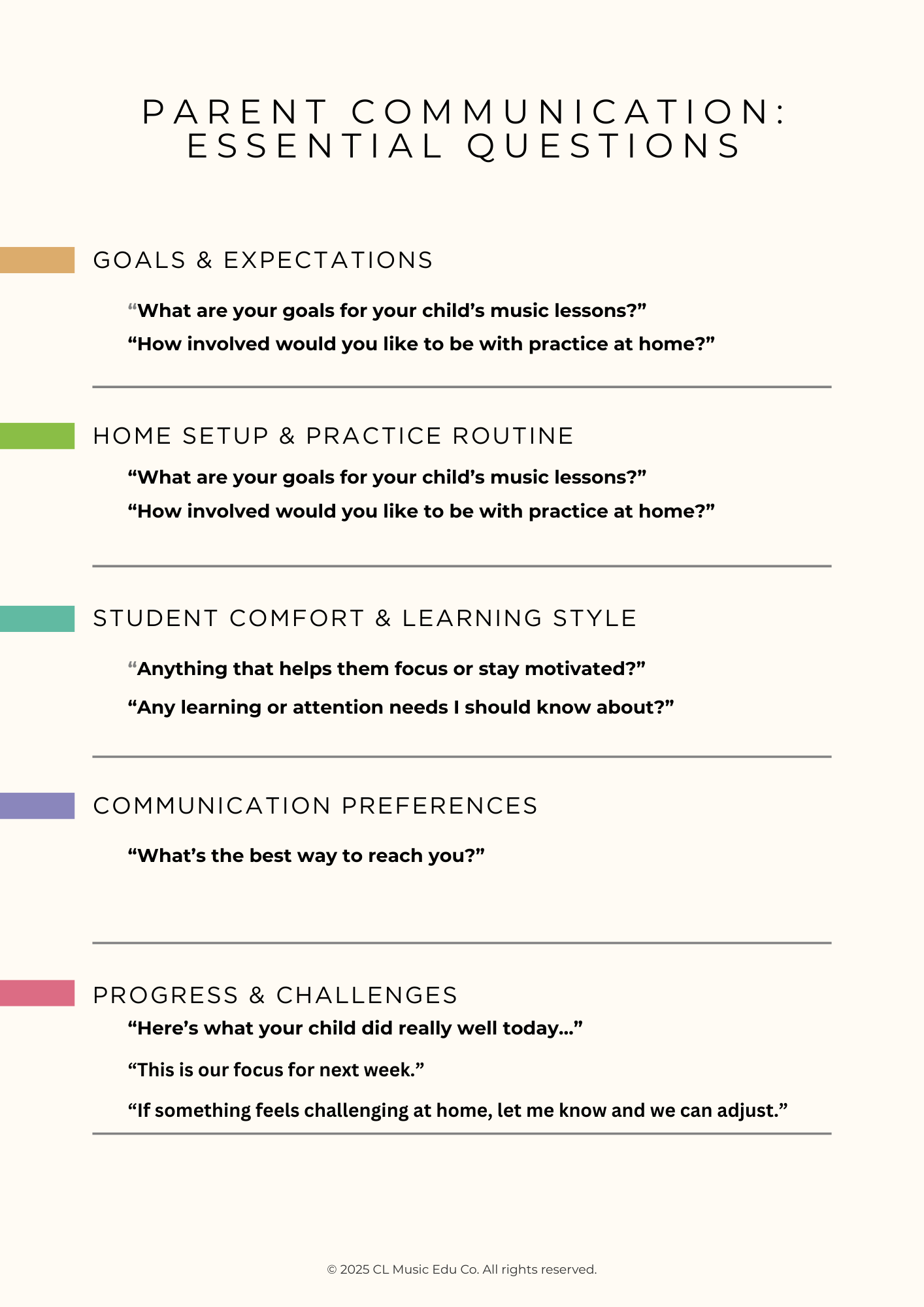 PARENT COMMUNICATION: ESSENTIAL QUESTIONS

GOALS & EXPECTATIONS

“What are your goals for your child’s music lessons?”

“How involved would you like to be with practice at home?”

HOME SETUP & PRACTICE ROUTINE

“What are your goals for your child’s music lessons?”

“How involved would you like to be with practice at home?”

STUDENT COMFORT & LEARNING STYLE

“Anything that helps them focus or stay motivated?”

“Any learning or attention needs I should know about?”

COMMUNICATION PREFERENCES

“What’s the best way to reach you?”

PROGRESS & CHALLENGES

“Here’s what your child did really well today...”

“This is our focus for next week.”

“If something feels challenging at home, let me know and we can adjust.”

© 2025 CL Music Edu Co. All rights reserved.